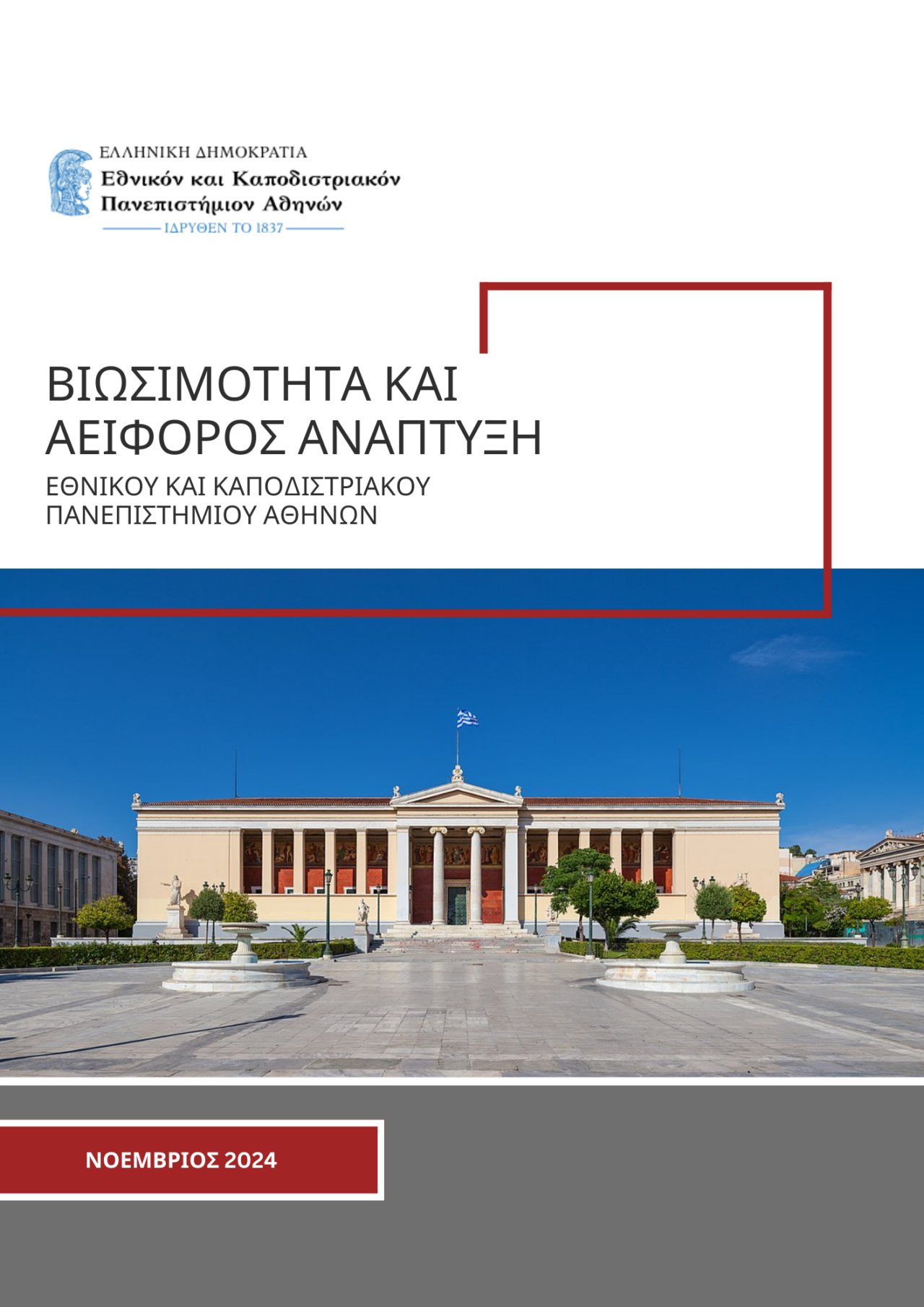 ΕΛΛΗΝΙΚΗ ΔΗΜΟΚΡΑΤΙΑ
Εθνικόν και Καποδιστριακόν
Πανεπιστήμιον Αθηνών
ΙΔΡΥΘΕΝ ΤΟ 1837

ΒΙΩΣΙΜΟΤΗΤΑ ΚΑΙ ΑΕΙΦΟΡΟΣ ΑΝΑΠΤΥΞΗ

ΕΘΝΙΚΟΥ ΚΑΙ ΚΑΠΟΔΙΣΤΡΙΑΚΟΥ ΠΑΝΕΠΙΣΤΗΜΙΟΥ ΑΘΗΝΩΝ

ΝΟΕΜΒΡΙΟΣ 2024